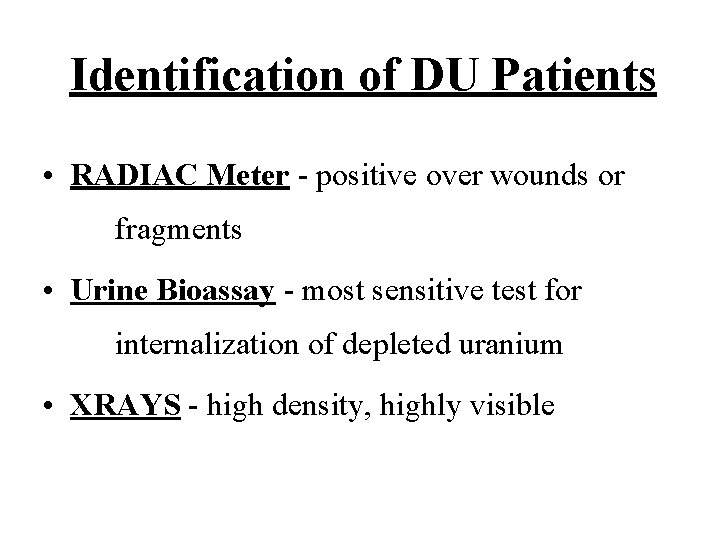 Identification of DU Patients

• RADIAC Meter - positive over wounds or fragments

• Urine Bioassay - most sensitive test for internalization of depleted uranium

• XRAYS - high density, highly visible